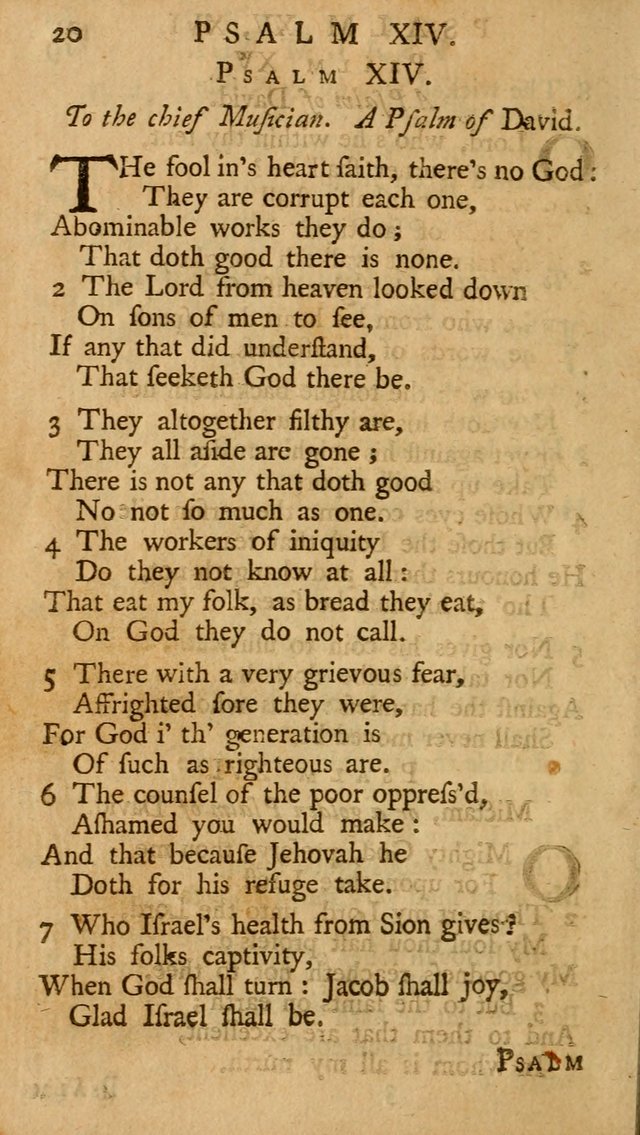 20 PSALM XIV.

PSALM XIV.

To the chief Musician. A Psalm of David.

THe fool in's heart saith, there's no God:
They are corrupt each one,
Abominable works they do;
That doth good there is none.
2 The Lord from heaven looked down
On sons of men to see,
If any that did understand,
That seeketh God there be.

3 They altogether filthy are,
They all aside are gone;
There is not any that doth good
No not so much as one.
4 The workers of iniquity
Do they not know at all:
That eat my folk, as bread they eat,
On God they do not call.

5 There with a very grievous fear,
Affrighted sore they were,
For God i' th' generation is
Of such as righteous are.
6 The counsel of the poor oppress'd,
Ashamed you would make:
And that because Jehovah he
Doth for his refuge take.
7 Who Israel's health from Sion gives?
His folks captivity,
When God shall turn: Jacob shall joy,
Glad Israel shall be.

PSALM